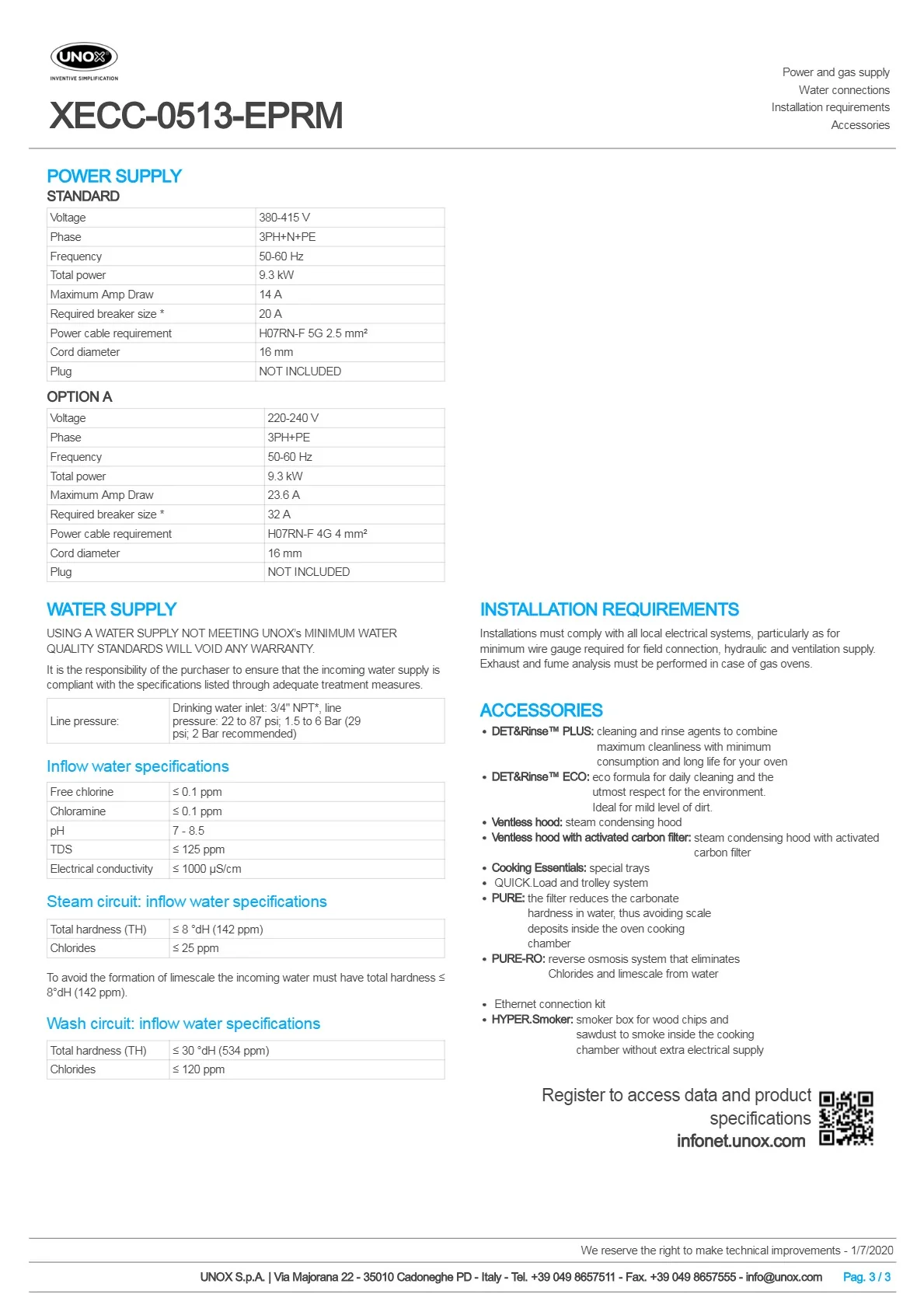 UNOX
INVENTIVE SIMPLIFICATION

XECC-0513-EPRM

Power and gas supply
Water connections
Installation requirements
Accessories

POWER SUPPLY
STANDARD

| Voltage | 380-415 V |
|---|---|
| Phase | 3PH+N+PE |
| Frequency | 50-60 Hz |
| Total power | 9.3 kW |
| Maximum Amp Draw | 14 A |
| Required breaker size * | 20 A |
| Power cable requirement | H07RN-F 5G 2.5 mm² |
| Cord diameter | 16 mm |
| Plug | NOT INCLUDED |

OPTION A

| Voltage | 220-240 V |
|---|---|
| Phase | 3PH+PE |
| Frequency | 50-60 Hz |
| Total power | 9.3 kW |
| Maximum Amp Draw | 23.6 A |
| Required breaker size * | 32 A |
| Power cable requirement | H07RN-F 4G 4 mm² |
| Cord diameter | 16 mm |
| Plug | NOT INCLUDED |

WATER SUPPLY

USING A WATER SUPPLY NOT MEETING UNOX's MINIMUM WATER QUALITY STANDARDS WILL VOID ANY WARRANTY.

It is the responsibility of the purchaser to ensure that the incoming water supply is compliant with the specifications listed through adequate treatment measures.

Line pressure: Drinking water inlet: 3/4" NPT*, line pressure: 22 to 87 psi; 1.5 to 6 Bar (29 psi; 2 Bar recommended)

Inflow water specifications

| Free chlorine | ≤ 0.1 ppm |
|---|---|
| Chloramine | ≤ 0.1 ppm |
| pH | 7 - 8.5 |
| TDS | ≤ 125 ppm |
| Electrical conductivity | ≤ 1000 μS/cm |

Steam circuit: inflow water specifications

| Total hardness (TH) | ≤ 8 °dH (142 ppm) |
|---|---|
| Chlorides | ≤ 25 ppm |

To avoid the formation of limescale the incoming water must have total hardness ≤ 8°dH (142 ppm).

Wash circuit: inflow water specifications

| Total hardness (TH) | ≤ 30 °dH (534 ppm) |
|---|---|
| Chlorides | ≤ 120 ppm |

INSTALLATION REQUIREMENTS

Installations must comply with all local electrical systems, particularly as for minimum wire gauge required for field connection, hydraulic and ventilation supply. Exhaust and fume analysis must be performed in case of gas ovens.

ACCESSORIES

• DET&Rinse™ PLUS: cleaning and rinse agents to combine maximum cleanliness with minimum consumption and long life for your oven
• DET&Rinse™ ECO: eco formula for daily cleaning and the utmost respect for the environment. Ideal for mild level of dirt.
• Ventless hood: steam condensing hood
• Ventless hood with activated carbon filter: steam condensing hood with activated carbon filter
• Cooking Essentials: special trays
• QUICK.Load and trolley system
• PURE: the filter reduces the carbonate hardness in water, thus avoiding scale deposits inside the oven cooking chamber
• PURE-RO: reverse osmosis system that eliminates Chlorides and limescale from water

• Ethernet connection kit
• HYPER.Smoker: smoker box for wood chips and sawdust to smoke inside the cooking chamber without extra electrical supply

Register to access data and product specifications
infonet.unox.com

We reserve the right to make technical improvements - 1/7/2020

UNOX S.p.A. | Via Majorana 22 - 35010 Cadoneghe PD - Italy - Tel. +39 049 8657511 - Fax. +39 049 8657555 - info@unox.com Pag. 3 / 3